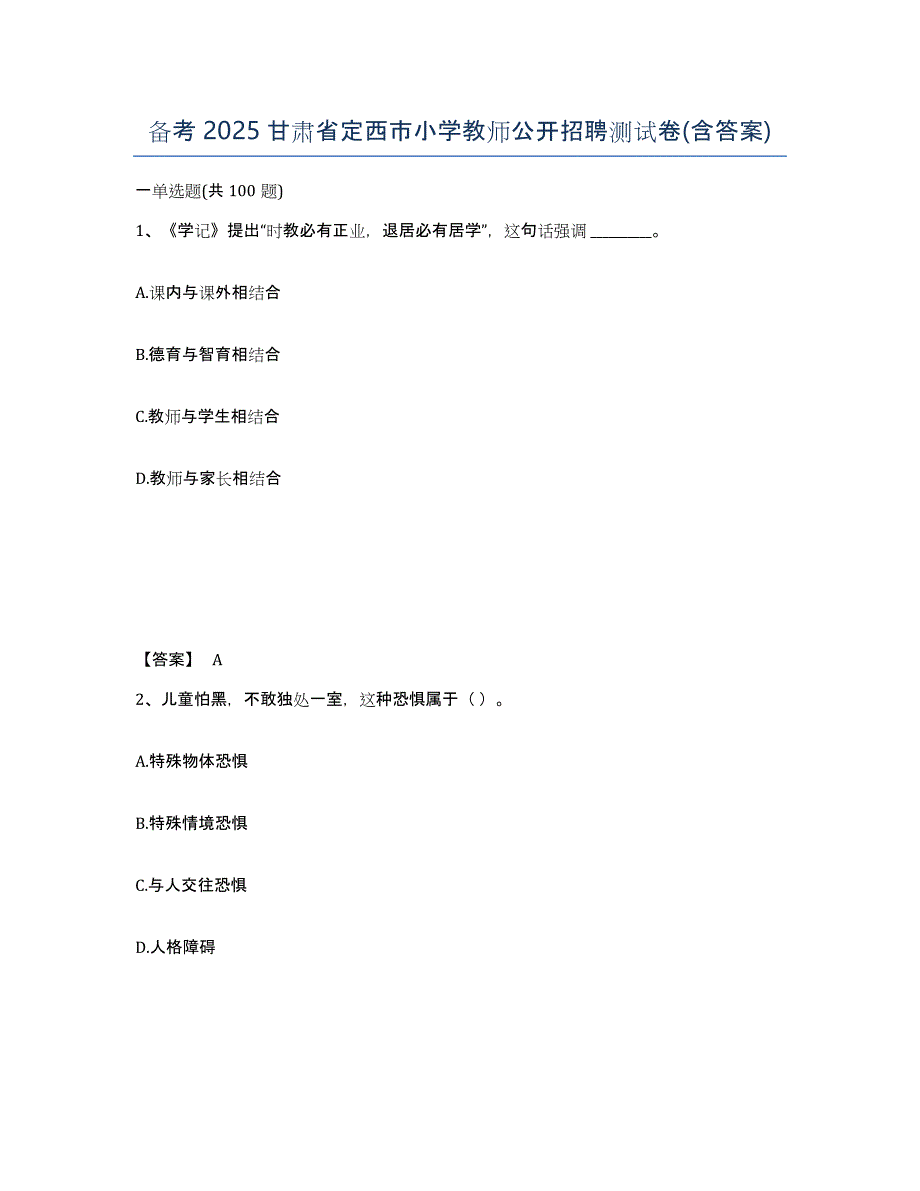 备考 2025 甘肃省定西市小学教师公开招聘测试卷(含答案)

一单选题(共 100 题)

1、《学记》提出“时教必有正业，退居必有居学”，这句话强调 ________。

A.课内与课外相结合

B.德育与智育相结合

C.教师与学生相结合

D.教师与家长相结合

【答案】 A

2、儿童怕黑，不敢独处一室，这种恐惧属于（ ）。

A.特殊物体恐惧

B.特殊情境恐惧

C.与人交往恐惧

D.人格障碍